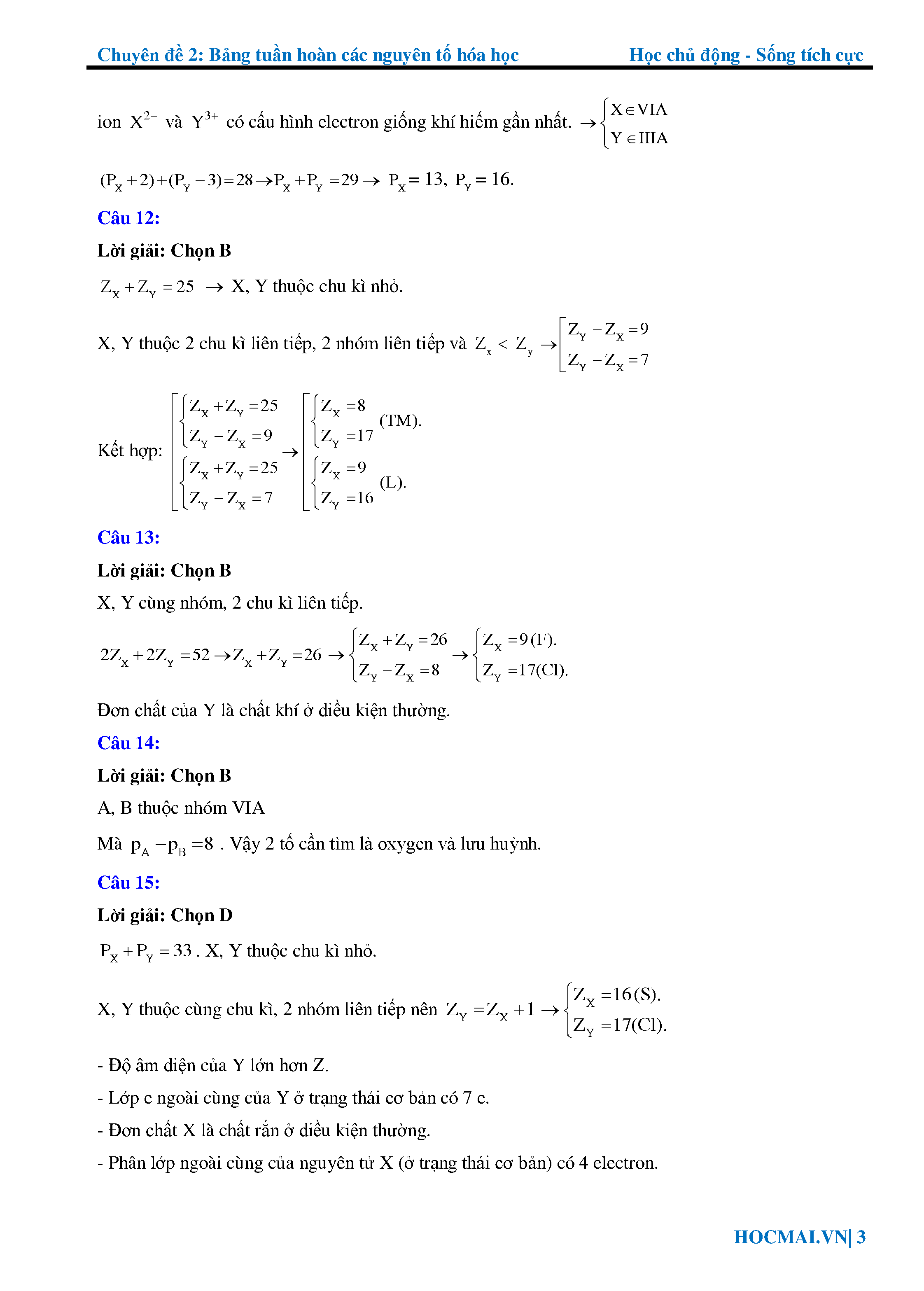 Chuyên đề 2: Bảng tuần hoàn các nguyên tố hóa học Học chủ động - Sống tích cực

ion $X^{2-}$ và $Y^{3+}$ có cấu hình electron giống khí hiếm gần nhất. $\rightarrow \begin{cases} X \in VIA \\ Y \in IIIA \end{cases}$

$(P_X + 2) + (P_Y - 3) = 28 \rightarrow P_X + P_Y = 29 \rightarrow P_X = 13, P_Y = 16.$

Câu 12:

Lời giải: Chọn B

$Z_X + Z_Y = 25 \rightarrow$ X, Y thuộc chu kì nhỏ.

X, Y thuộc 2 chu kì liên tiếp, 2 nhóm liên tiếp và $Z_x < Z_y \rightarrow \left[ \begin{array}{l} Z_Y - Z_X = 9 \\ Z_Y - Z_X = 7 \end{array} \right.$

Kết hợp: $\left[ \begin{array}{l} \begin{cases} Z_X + Z_Y = 25 \\ Z_Y - Z_X = 9 \end{cases} \\ \begin{cases} Z_X + Z_Y = 25 \\ Z_Y - Z_X = 7 \end{cases} \end{array} \right. \rightarrow \left[ \begin{array}{l} \begin{cases} Z_X = 8 \\ Z_Y = 17 \end{cases} (TM). \\ \begin{cases} Z_X = 9 \\ Z_Y = 16 \end{cases} (L). \end{array} \right.$

Câu 13:

Lời giải: Chọn B

X, Y cùng nhóm, 2 chu kì liên tiếp.

$2Z_X + 2Z_Y = 52 \rightarrow Z_X + Z_Y = 26 \rightarrow \begin{cases} Z_X + Z_Y = 26 \\ Z_Y - Z_X = 8 \end{cases} \rightarrow \begin{cases} Z_X = 9 (F). \\ Z_Y = 17 (Cl). \end{cases}$

Đơn chất của Y là chất khí ở điều kiện thường.

Câu 14:

Lời giải: Chọn B

A, B thuộc nhóm VIA

Mà $p_A - p_B = 8$ . Vậy 2 tố cần tìm là oxygen và lưu huỳnh.

Câu 15:

Lời giải: Chọn D

$P_X + P_Y = 33$ . X, Y thuộc chu kì nhỏ.

X, Y thuộc cùng chu kì, 2 nhóm liên tiếp nên $Z_Y = Z_X + 1 \rightarrow \begin{cases} Z_X = 16 (S). \\ Z_Y = 17 (Cl). \end{cases}$

- Độ âm điện của Y lớn hơn Z.

- Lớp e ngoài cùng của Y ở trạng thái cơ bản có 7 e.

- Đơn chất X là chất rắn ở điều kiện thường.

- Phân lớp ngoài cùng của nguyên tử X (ở trạng thái cơ bản) có 4 electron.

HOCMAI.VN| 3